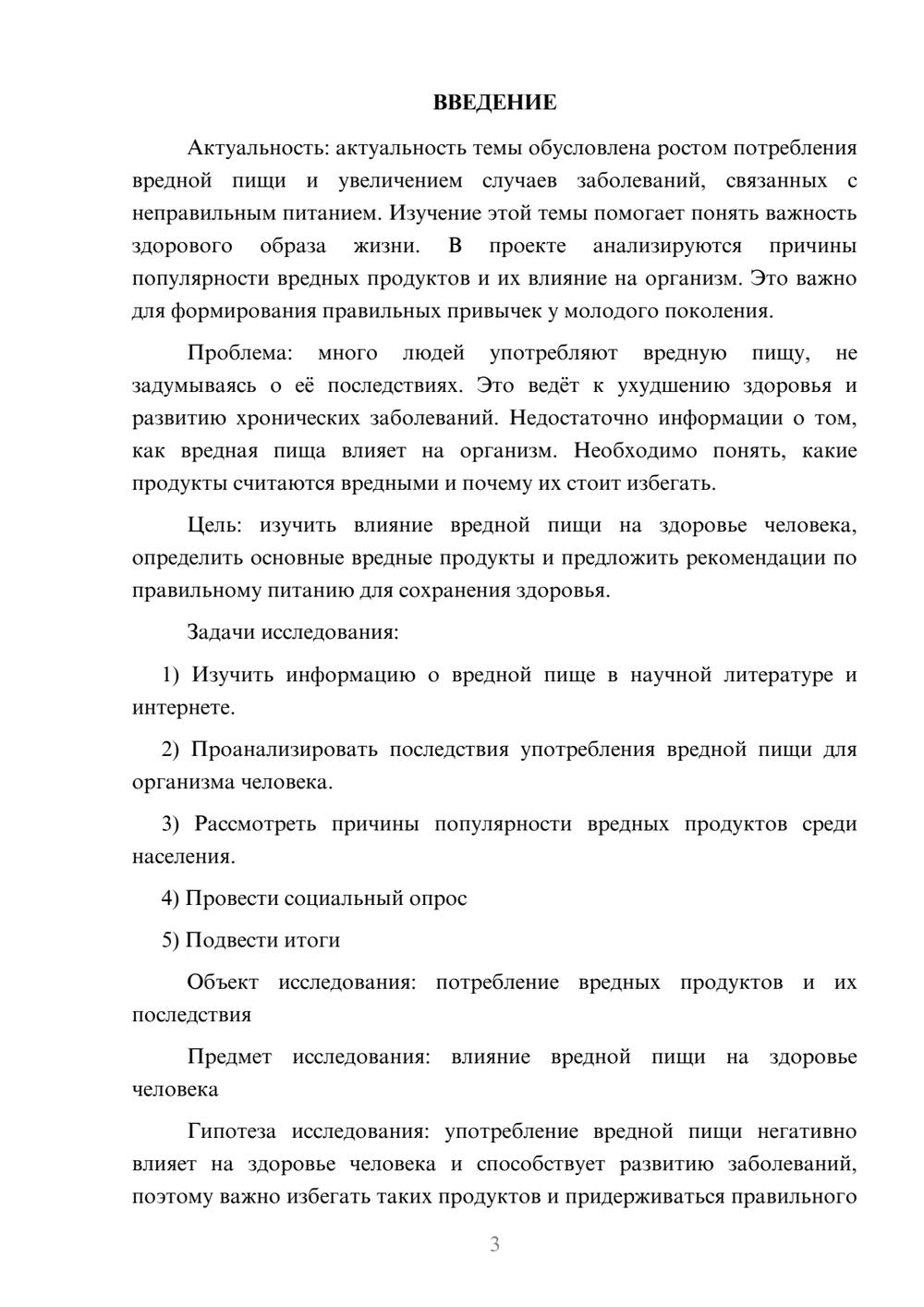 ВВЕДЕНИЕ

Актуальность: актуальность темы обусловлена ростом потребления вредной пищи и увеличением случаев заболеваний, связанных с неправильным питанием. Изучение этой темы помогает понять важность здорового образа жизни. В проекте анализируются причины популярности вредных продуктов и их влияние на организм. Это важно для формирования правильных привычек у молодого поколения.

Проблема: много людей употребляют вредную пищу, не задумываясь о её последствиях. Это ведёт к ухудшению здоровья и развитию хронических заболеваний. Недостаточно информации о том, как вредная пища влияет на организм. Необходимо понять, какие продукты считаются вредными и почему их стоит избегать.

Цель: изучить влияние вредной пищи на здоровье человека, определить основные вредные продукты и предложить рекомендации по правильному питанию для сохранения здоровья.

Задачи исследования:

1) Изучить информацию о вредной пище в научной литературе и интернете.

2) Проанализировать последствия употребления вредной пищи для организма человека.

3) Рассмотреть причины популярности вредных продуктов среди населения.

4) Провести социальный опрос

5) Подвести итоги

Объект исследования: потребление вредных продуктов и их последствия

Предмет исследования: влияние вредной пищи на здоровье человека

Гипотеза исследования: употребление вредной пищи негативно влияет на здоровье человека и способствует развитию заболеваний, поэтому важно избегать таких продуктов и придерживаться правильного

3